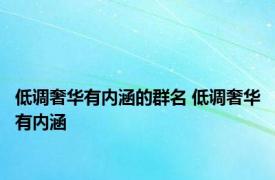 低调奢华有内涵的群名 低调奢华有内涵